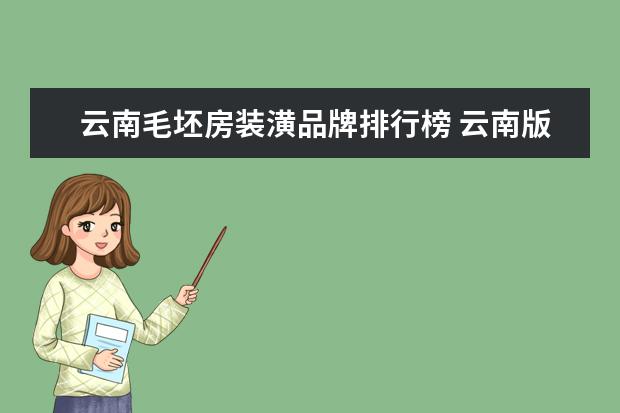 云南毛坯房装潢品牌排行榜 云南版